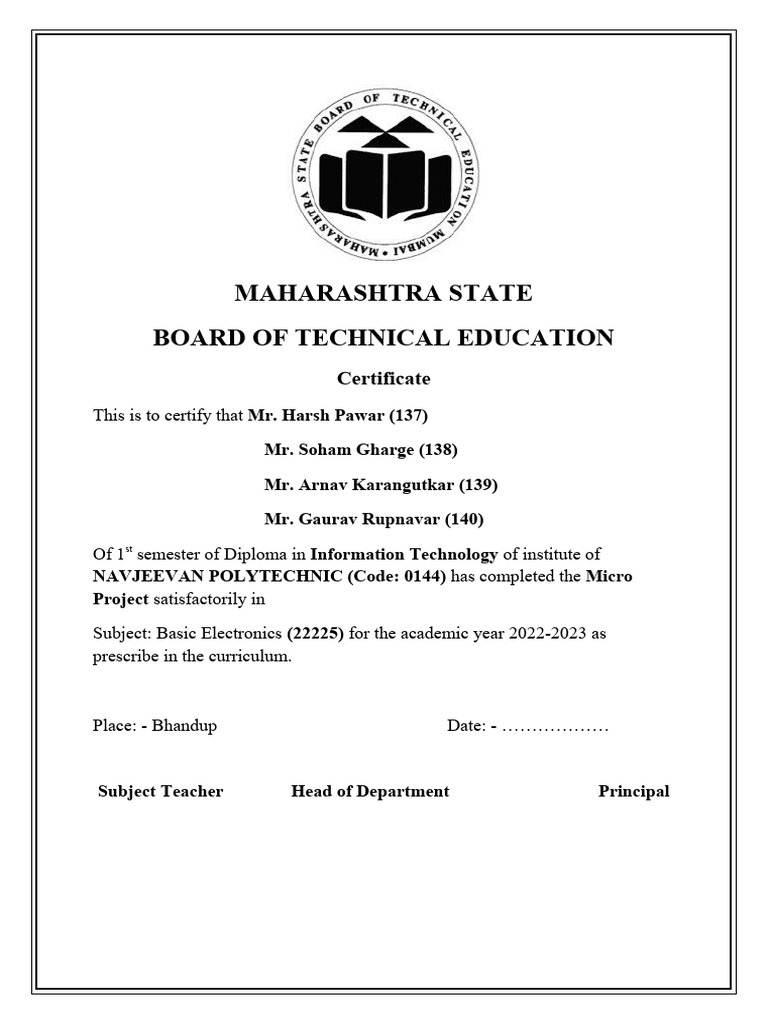 MAHARASHTRA STATE BOARD OF TECHNICAL EDUCATION MUMBAI

MAHARASHTRA STATE

BOARD OF TECHNICAL EDUCATION

Certificate

This is to certify that Mr. Harsh Pawar (137)

Mr. Soham Gharge (138)

Mr. Arnav Karangutkar (139)

Mr. Gaurav Rupnavar (140)

Of 1$^{st}$ semester of Diploma in Information Technology of institute of NAVJEEVAN POLYTECHNIC (Code: 0144) has completed the Micro Project satisfactorily in

Subject: Basic Electronics (22225) for the academic year 2022-2023 as prescribe in the curriculum.

Place: - Bhandup

Date: - ………………

Subject Teacher

Head of Department

Principal